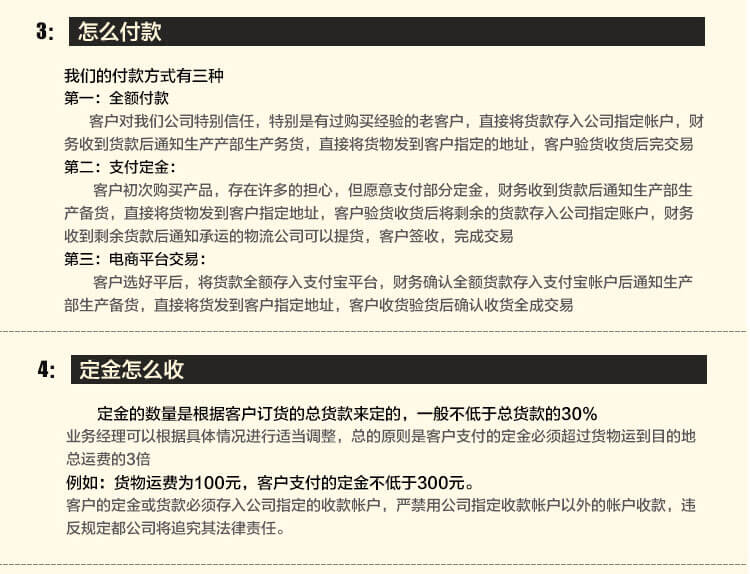 3: 怎么付款

我们的付款方式有三种
第一：全额付款
客户对我们公司特别信任，特别是有过购买经验的老客户，直接将货款存入公司指定帐户，财务收到货款后通知生产产部生产务货，直接将货物发到客户指定的地址，客户验货收货后完交易
第二：支付定金：
客户初次购买产品，存在许多的担心，但愿意支付部分定金，财务收到货款后通知生产部生产备货，直接将货物发到客户指定地址，客户验货收货后将剩余的货款存入公司指定账户，财务收到剩余货款后通知承运的物流公司可以提货，客户签收，完成交易
第三：电商平台交易：
客户选好平后，将货款全额存入支付宝平台，财务确认全额货款存入支付宝帐户后通知生产部生产备货，直接将货发到客户指定地址，客户收货验货后确认收货全成交易

4: 定金怎么收

定金的数量是根据客户订货的总货款来定的，一般不低于总货款的30%
业务经理可以根据具体情况进行适当调整，总的原则是客户支付的定金必须超过货物运到目的地总运费的3倍
例如：货物运费为100元，客户支付的定金不低于300元。
客户的定金或货款必须存入公司指定的收款帐户，严禁用公司指定收款帐户以外的帐户收款，违反规定都公司将追究其法律责任。